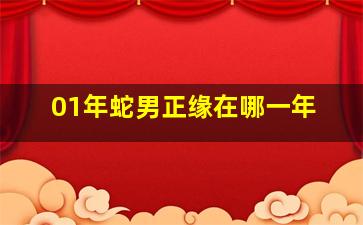 01年蛇男正缘在哪一年